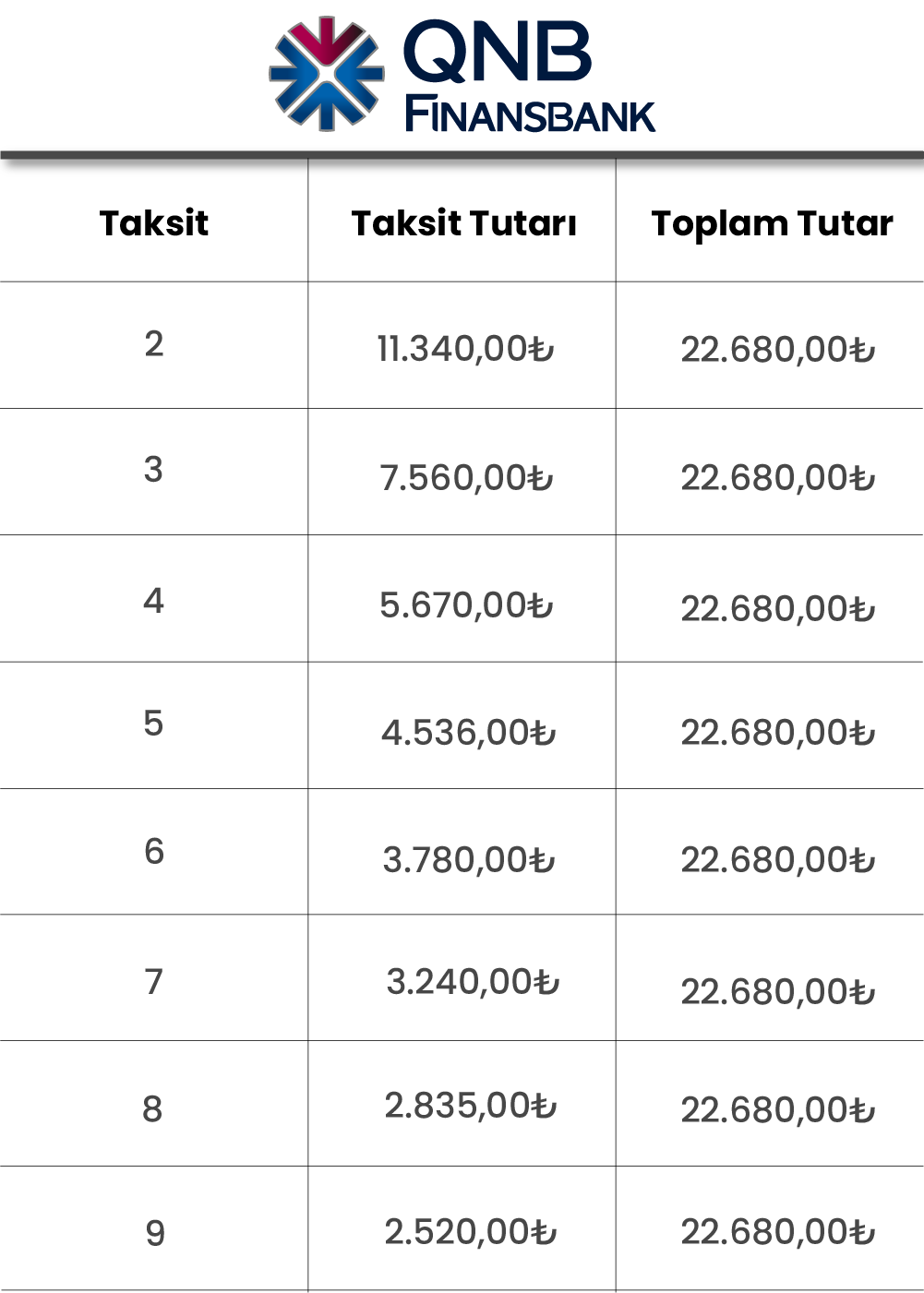 QNB
FINANSBANK

| Taksit | Taksit Tutarı | Toplam Tutar |
|---|---|---|
| 2 | 11.340,00₺ | 22.680,00₺ |
| 3 | 7.560,00₺ | 22.680,00₺ |
| 4 | 5.670,00₺ | 22.680,00₺ |
| 5 | 4.536,00₺ | 22.680,00₺ |
| 6 | 3.780,00₺ | 22.680,00₺ |
| 7 | 3.240,00₺ | 22.680,00₺ |
| 8 | 2.835,00₺ | 22.680,00₺ |
| 9 | 2.520,00₺ | 22.680,00₺ |